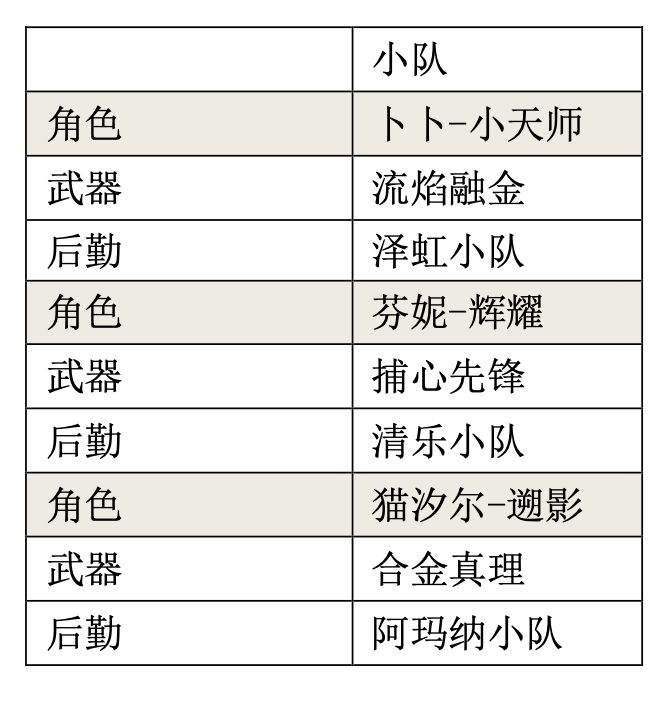 |  | 小队 |
|---|---|
| 角色 | 卜卜-小天师 |
| 武器 | 流焰融金 |
| 后勤 | 泽虹小队 |
| 角色 | 芬妮-辉耀 |
| 武器 | 捕心先锋 |
| 后勤 | 清乐小队 |
| 角色 | 猫汐尔-遡影 |
| 武器 | 合金真理 |
| 后勤 | 阿玛纳小队 |